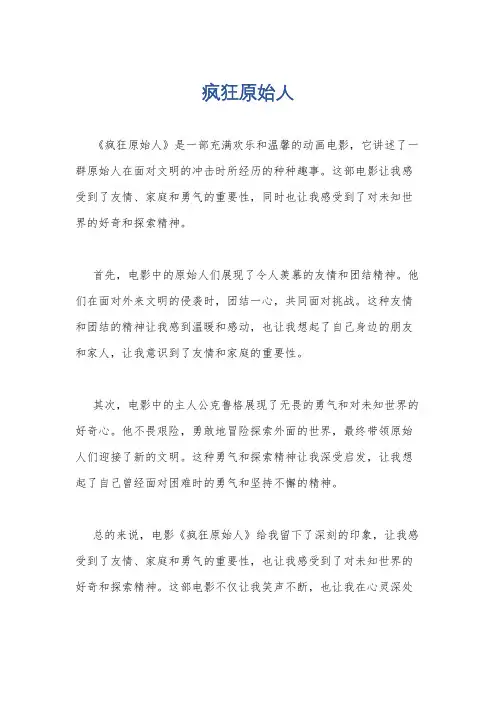 疯狂原始人

《疯狂原始人》是一部充满欢乐和温馨的动画电影，它讲述了一群原始人在面对文明的冲击时所经历的种种趣事。这部电影让我感受到了友情、家庭和勇气的重要性，同时也让我感受到了对未知世界的好奇和探索精神。

首先，电影中的原始人们展现了令人羡慕的友情和团结精神。他们在面对外来文明的侵袭时，团结一心，共同面对挑战。这种友情和团结的精神让我感到温暖和感动，也让我想起了自己身边的朋友和家人，让我意识到了友情和家庭的重要性。

其次，电影中的主人公克鲁格展现了无畏的勇气和对未知世界的好奇心。他不畏艰险，勇敢地冒险探索外面的世界，最终带领原始人们迎接了新的文明。这种勇气和探索精神让我深受启发，让我想起了自己曾经面对困难时的勇气和坚持不懈的精神。

总的来说，电影《疯狂原始人》给我留下了深刻的印象，让我感受到了友情、家庭和勇气的重要性，也让我感受到了对未知世界的好奇和探索精神。这部电影不仅让我笑声不断，也让我在心灵深处